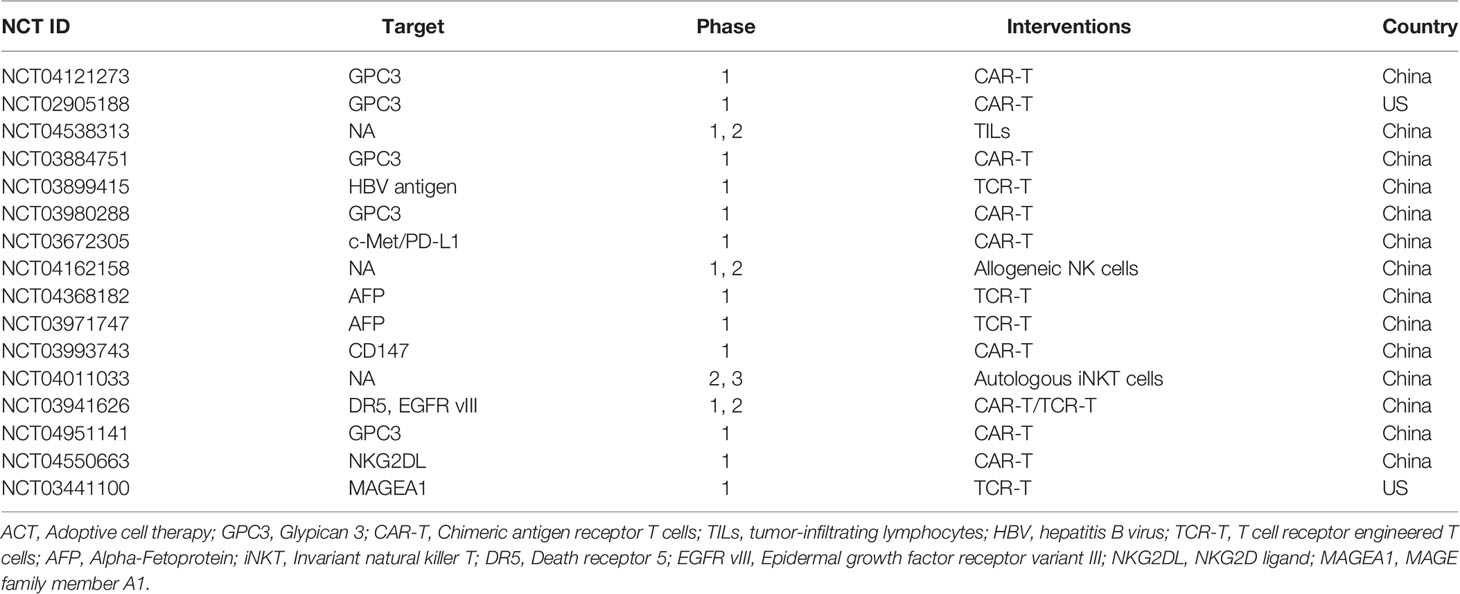 | NCT ID | Target | Phase | Interventions | Country |
|---|---|---|---|---|
| NCT04121273 | GPC3 | 1 | CAR-T | China |
| NCT02905188 | GPC3 | 1 | CAR-T | US |
| NCT04538313 | NA | 1, 2 | TILs | China |
| NCT03884751 | GPC3 | 1 | CAR-T | China |
| NCT03899415 | HBV antigen | 1 | TCR-T | China |
| NCT03980288 | GPC3 | 1 | CAR-T | China |
| NCT03672305 | c-Met/PD-L1 | 1 | CAR-T | China |
| NCT04162158 | NA | 1, 2 | Allogeneic NK cells | China |
| NCT04368182 | AFP | 1 | TCR-T | China |
| NCT03971747 | AFP | 1 | TCR-T | China |
| NCT03993743 | CD147 | 1 | CAR-T | China |
| NCT04011033 | NA | 2, 3 | Autologous iNKT cells | China |
| NCT03941626 | DR5, EGFR vIII | 1, 2 | CAR-T/TCR-T | China |
| NCT04951141 | GPC3 | 1 | CAR-T | China |
| NCT04550663 | NKG2DL | 1 | CAR-T | China |
| NCT03441100 | MAGEA1 | 1 | TCR-T | US |

ACT, Adoptive cell therapy; GPC3, Glypican 3; CAR-T, Chimeric antigen receptor T cells; TILs, tumor-infiltrating lymphocytes; HBV, hepatitis B virus; TCR-T, T cell receptor engineered T cells; AFP, Alpha-Fetoprotein; iNKT, Invariant natural killer T; DR5, Death receptor 5; EGFR vIII, Epidermal growth factor receptor variant III; NKG2DL, NKG2D ligand; MAGEA1, MAGE family member A1.